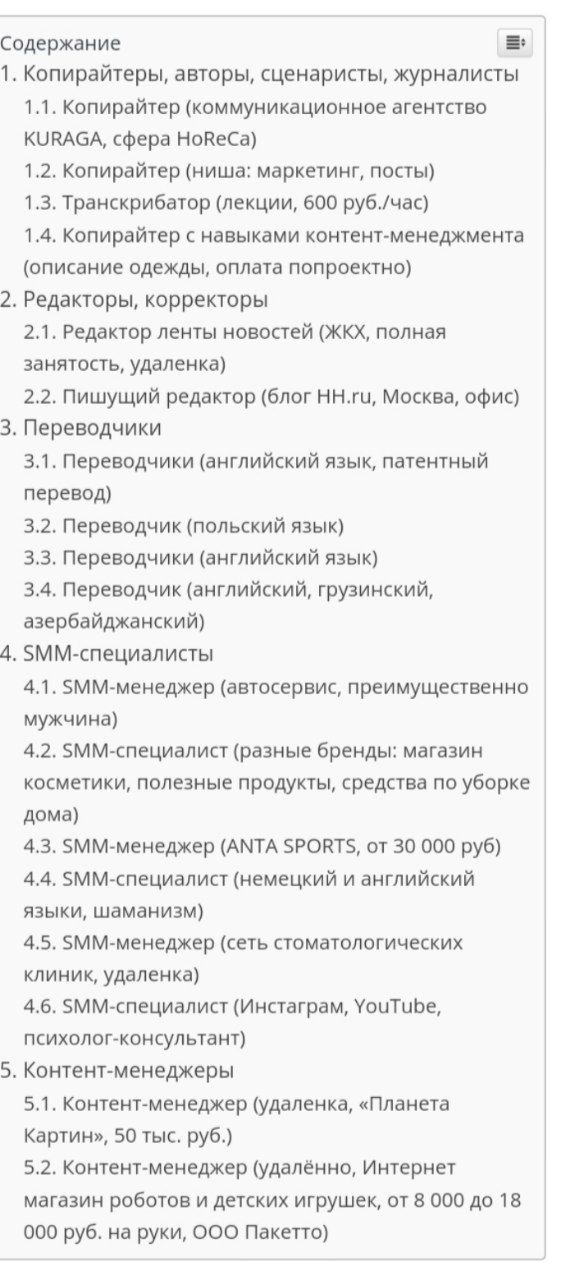 Содержание
1. Копирайтеры, авторы, сценаристы, журналисты
1.1. Копирайтер (коммуникационное агентство KURAGA, сфера HoReCa)
1.2. Копирайтер (ниша: маркетинг, посты)
1.3. Транскрибатор (лекции, 600 руб./час)
1.4. Копирайтер с навыками контент-менеджмента (описание одежды, оплата попроектно)
2. Редакторы, корректоры
2.1. Редактор ленты новостей (ЖКХ, полная занятость, удаленка)
2.2. Пишущий редактор (блог HH.ru, Москва, офис)
3. Переводчики
3.1. Переводчики (английский язык, патентный перевод)
3.2. Переводчик (польский язык)
3.3. Переводчики (английский язык)
3.4. Переводчик (английский, грузинский, азербайджанский)
4. SMM-специалисты
4.1. SMM-менеджер (автосервис, преимущественно мужчина)
4.2. SMM-специалист (разные бренды: магазин косметики, полезные продукты, средства по уборке дома)
4.3. SMM-менеджер (ANTA SPORTS, от 30 000 руб)
4.4. SMM-специалист (немецкий и английский языки, шаманизм)
4.5. SMM-менеджер (сеть стоматологических клиник, удаленка)
4.6. SMM-специалист (Инстаграм, YouTube, психолог-консультант)
5. Контент-менеджеры
5.1. Контент-менеджер (удаленка, «Планета Картин», 50 тыс. руб.)
5.2. Контент-менеджер (удалённо, Интернет магазин роботов и детских игрушек, от 8 000 до 18 000 руб. на руки, ООО Пакетто)